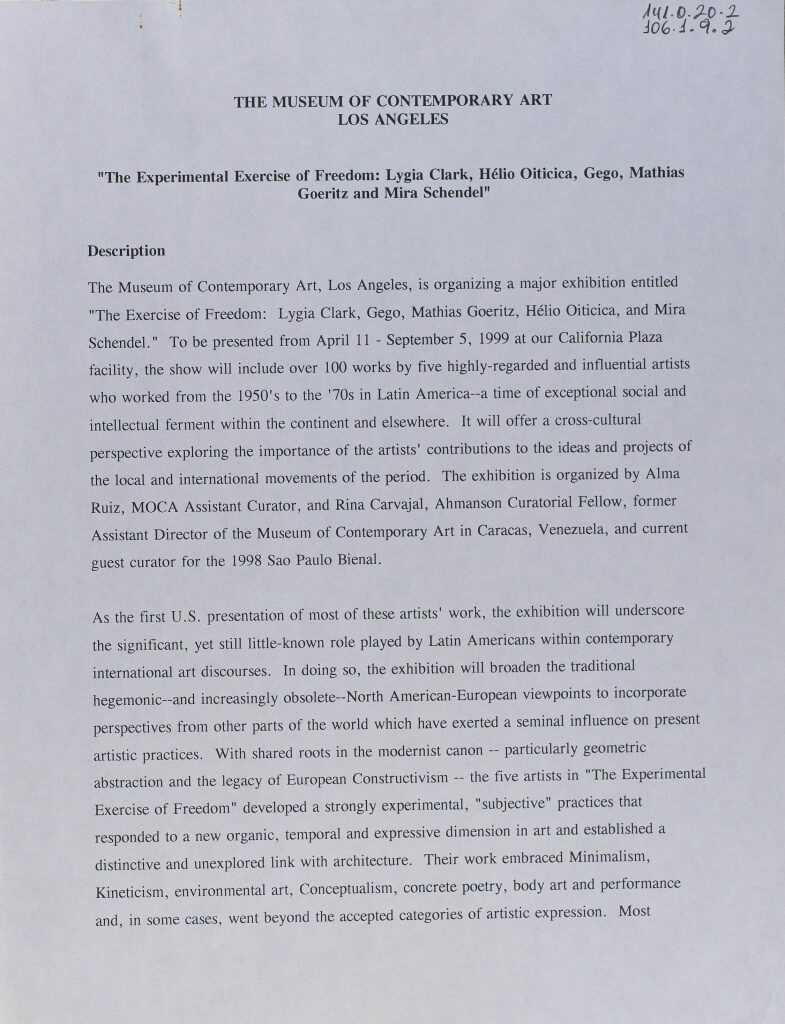 141.0.20.2
106.1.9.2

THE MUSEUM OF CONTEMPORARY ART
LOS ANGELES

"The Experimental Exercise of Freedom: Lygia Clark, Hélio Oiticica, Gego, Mathias Goeritz and Mira Schendel"

Description

The Museum of Contemporary Art, Los Angeles, is organizing a major exhibition entitled "The Exercise of Freedom: Lygia Clark, Gego, Mathias Goeritz, Hélio Oiticica, and Mira Schendel." To be presented from April 11 - September 5, 1999 at our California Plaza facility, the show will include over 100 works by five highly-regarded and influential artists who worked from the 1950's to the '70s in Latin America--a time of exceptional social and intellectual ferment within the continent and elsewhere. It will offer a cross-cultural perspective exploring the importance of the artists' contributions to the ideas and projects of the local and international movements of the period. The exhibition is organized by Alma Ruiz, MOCA Assistant Curator, and Rina Carvajal, Ahmanson Curatorial Fellow, former Assistant Director of the Museum of Contemporary Art in Caracas, Venezuela, and current guest curator for the 1998 Sao Paulo Bienal.

As the first U.S. presentation of most of these artists' work, the exhibition will underscore the significant, yet still little-known role played by Latin Americans within contemporary international art discourses. In doing so, the exhibition will broaden the traditional hegemonic--and increasingly obsolete--North American-European viewpoints to incorporate perspectives from other parts of the world which have exerted a seminal influence on present artistic practices. With shared roots in the modernist canon -- particularly geometric abstraction and the legacy of European Constructivism -- the five artists in "The Experimental Exercise of Freedom" developed a strongly experimental, "subjective" practices that responded to a new organic, temporal and expressive dimension in art and established a distinctive and unexplored link with architecture. Their work embraced Minimalism, Kineticism, environmental art, Conceptualism, concrete poetry, body art and performance and, in some cases, went beyond the accepted categories of artistic expression. Most